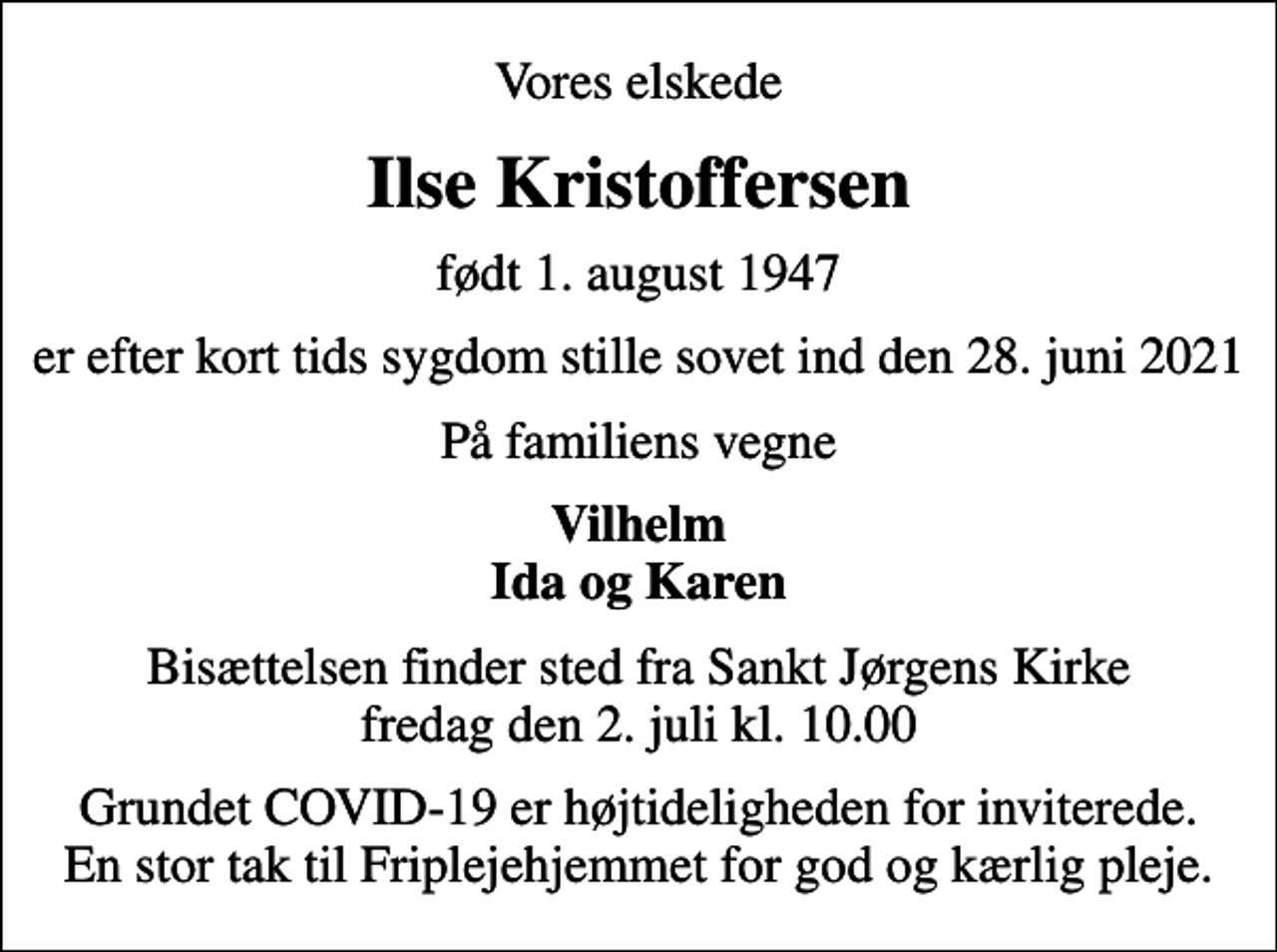 Vores elskede

Ilse Kristoffersen

født 1. august 1947

er efter kort tids sygdom stille sovet ind den 28. juni 2021

På familiens vegne

Vilhelm
Ida og Karen

Bisættelsen finder sted fra Sankt Jørgens Kirke
fredag den 2. juli kl. 10.00

Grundet COVID-19 er højtideligheden for inviterede.
En stor tak til Friplejehjemmet for god og kærlig pleje.